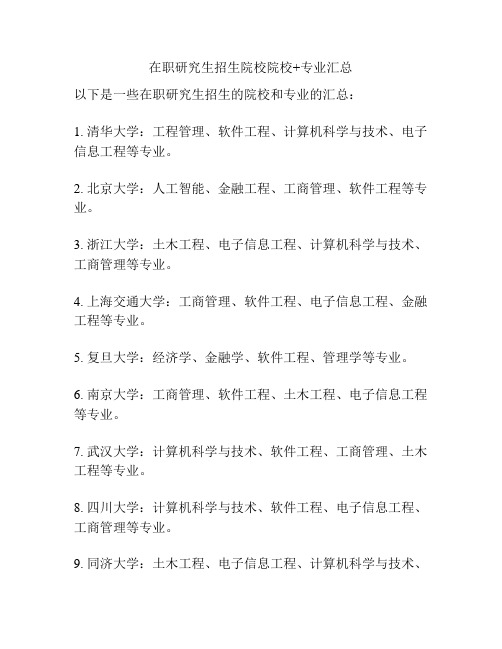 在职研究生招生院校院校+专业汇总

以下是一些在职研究生招生的院校和专业的汇总：

1. 清华大学：工程管理、软件工程、计算机科学与技术、电子信息工程等专业。

2. 北京大学：人工智能、金融工程、工商管理、软件工程等专业。

3. 浙江大学：土木工程、电子信息工程、计算机科学与技术、工商管理等专业。

4. 上海交通大学：工商管理、软件工程、电子信息工程、金融工程等专业。

5. 复旦大学：经济学、金融学、软件工程、管理学等专业。

6. 南京大学：工商管理、软件工程、土木工程、电子信息工程等专业。

7. 武汉大学：计算机科学与技术、软件工程、工商管理、土木工程等专业。

8. 四川大学：计算机科学与技术、软件工程、电子信息工程、工商管理等专业。

9. 同济大学：土木工程、电子信息工程、计算机科学与技术、